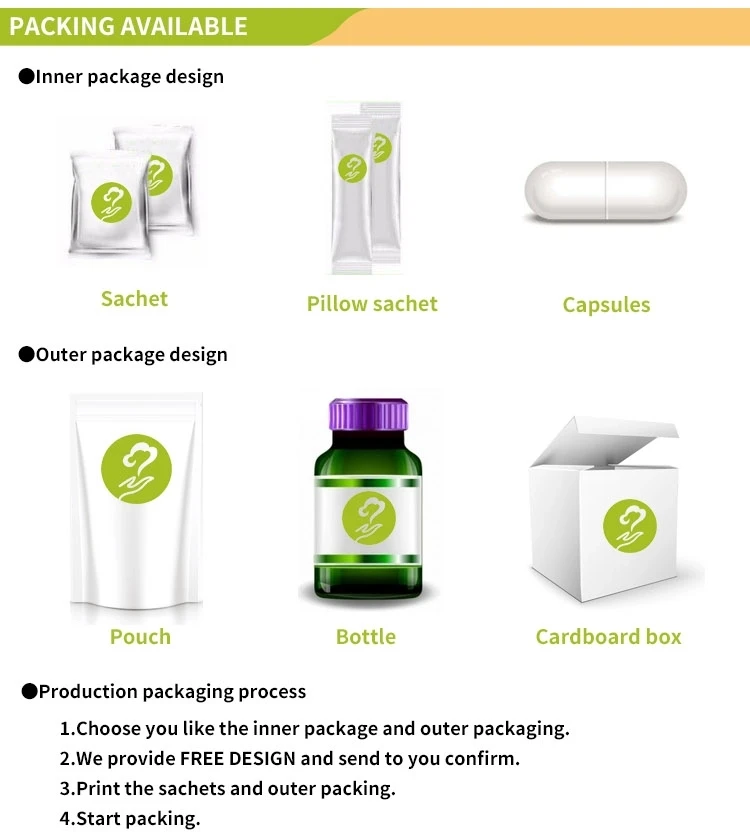 PACKING AVAILABLE

• Inner package design

Sachet

Pillow sachet

Capsules

• Outer package design

Pouch

Bottle

Cardboard box

• Production packaging process

1.Choose you like the inner package and outer packaging.

2.We provide FREE DESIGN and send to you confirm.

3.Print the sachets and outer packing.

4.Start packing.